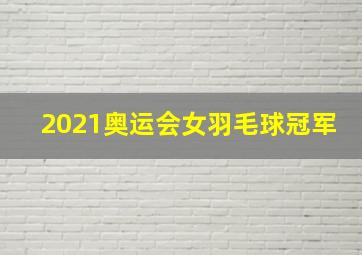 2021奥运会女羽毛球冠军